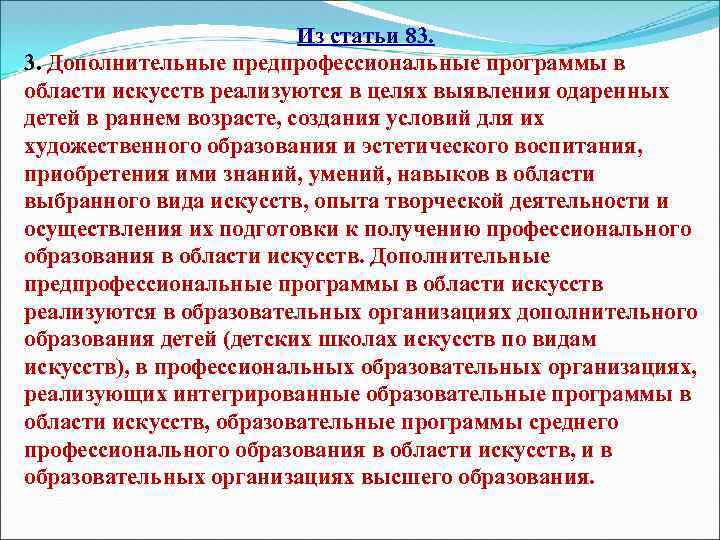 Из статьи 83.

3. Дополнительные предпрофессиональные программы в области искусств реализуются в целях выявления одаренных детей в раннем возрасте, создания условий для их художественного образования и эстетического воспитания, приобретения ими знаний, умений, навыков в области выбранного вида искусств, опыта творческой деятельности и осуществления их подготовки к получению профессионального образования в области искусств. Дополнительные предпрофессиональные программы в области искусств реализуются в образовательных организациях дополнительного образования детей (детских школах искусств по видам искусств), в профессиональных образовательных организациях, реализующих интегрированные образовательные программы в области искусств, образовательные программы среднего профессионального образования в области искусств, и в образовательных организациях высшего образования.